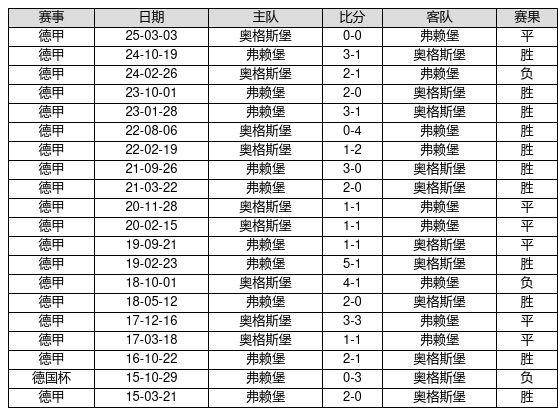 | 赛事 | 日期 | 主队 | 比分 | 客队 | 赛果 |
|---|---|---|---|---|---|
| 德甲 | 25-03-03 | 奥格斯堡 | 0-0 | 弗赖堡 | 平 |
| 德甲 | 24-10-19 | 弗赖堡 | 3-1 | 奥格斯堡 | 胜 |
| 德甲 | 24-02-26 | 奥格斯堡 | 2-1 | 弗赖堡 | 负 |
| 德甲 | 23-10-01 | 弗赖堡 | 2-0 | 奥格斯堡 | 胜 |
| 德甲 | 23-01-28 | 弗赖堡 | 3-1 | 奥格斯堡 | 胜 |
| 德甲 | 22-08-06 | 奥格斯堡 | 0-4 | 弗赖堡 | 胜 |
| 德甲 | 22-02-19 | 奥格斯堡 | 1-2 | 弗赖堡 | 胜 |
| 德甲 | 21-09-26 | 弗赖堡 | 3-0 | 奥格斯堡 | 胜 |
| 德甲 | 21-03-22 | 弗赖堡 | 2-0 | 奥格斯堡 | 胜 |
| 德甲 | 20-11-28 | 奥格斯堡 | 1-1 | 弗赖堡 | 平 |
| 德甲 | 20-02-15 | 奥格斯堡 | 1-1 | 弗赖堡 | 平 |
| 德甲 | 19-09-21 | 弗赖堡 | 1-1 | 奥格斯堡 | 平 |
| 德甲 | 19-02-23 | 弗赖堡 | 5-1 | 奥格斯堡 | 胜 |
| 德甲 | 18-10-01 | 奥格斯堡 | 4-1 | 弗赖堡 | 负 |
| 德甲 | 18-05-12 | 弗赖堡 | 2-0 | 奥格斯堡 | 胜 |
| 德甲 | 17-12-16 | 奥格斯堡 | 3-3 | 弗赖堡 | 平 |
| 德甲 | 17-03-18 | 奥格斯堡 | 1-1 | 弗赖堡 | 平 |
| 德甲 | 16-10-22 | 弗赖堡 | 2-1 | 奥格斯堡 | 胜 |
| 德国杯 | 15-10-29 | 弗赖堡 | 0-3 | 奥格斯堡 | 负 |
| 德甲 | 15-03-21 | 弗赖堡 | 2-0 | 奥格斯堡 | 胜 |